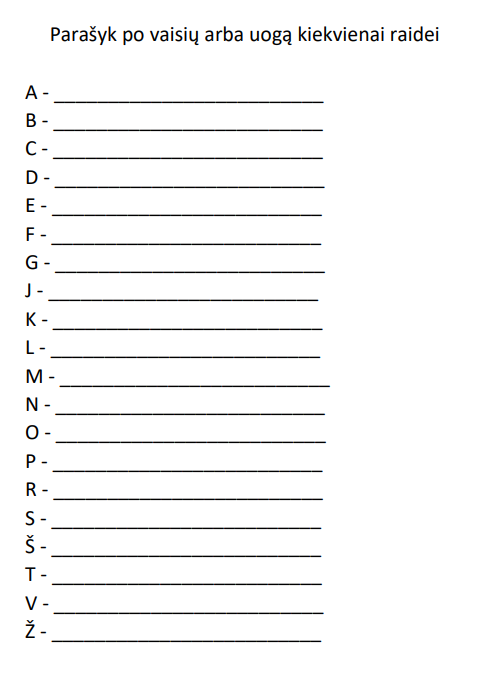 Parašyk po vaisių arba uogą kiekvienai raidei

A - ____
B - ____
C - ____
D - ____
E - ____
F - ____
G - ____
J - ____
K - ____
L - ____
M - ____
N - ____
O - ____
P - ____
R - ____
S - ____
Š - ____
T - ____
V - ____
Ž - ____